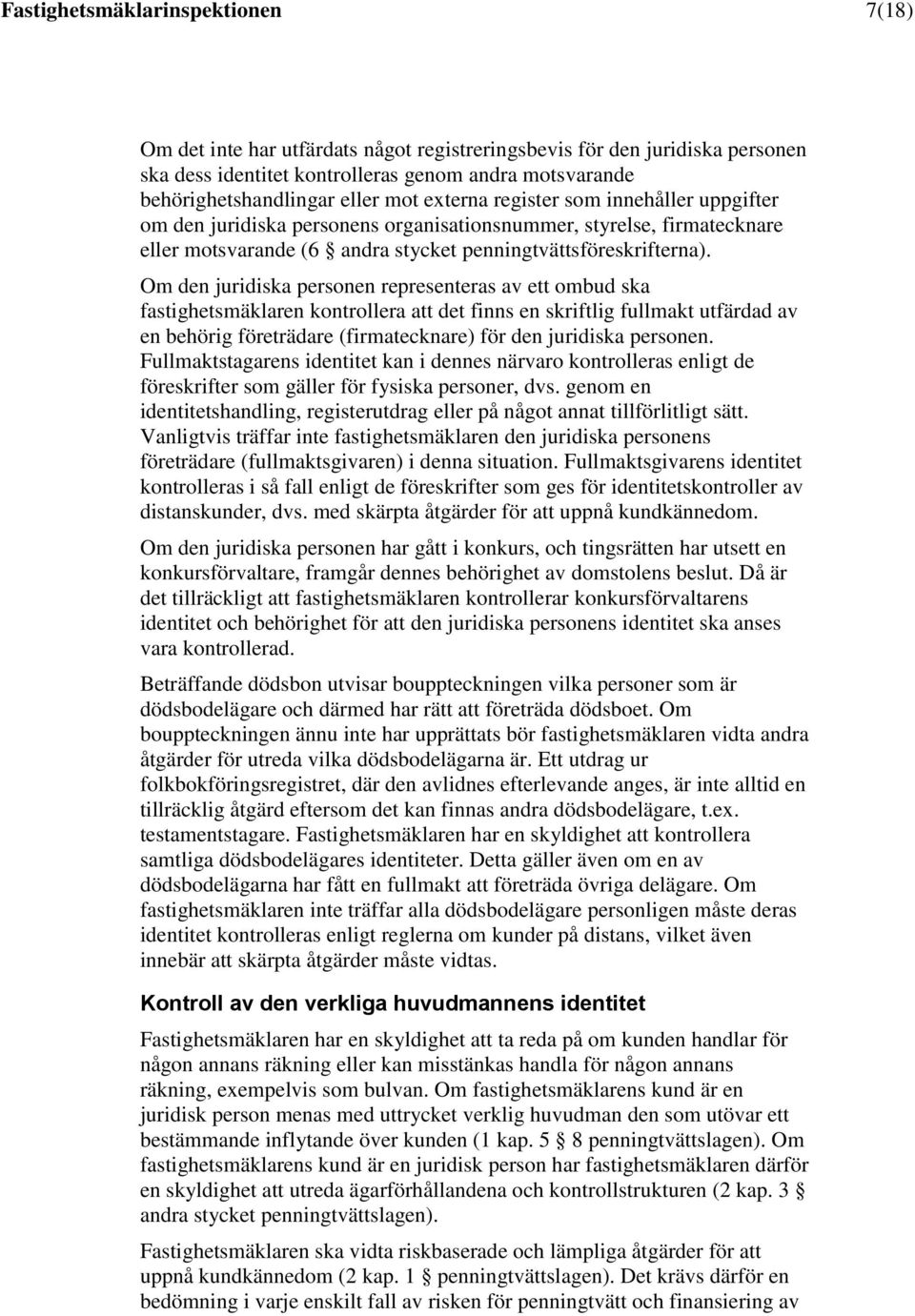 Fastighetsmäklarinspektionen 7(18)

Om det inte har utfärdats något registreringsbevis för den juridiska personen ska dess identitet kontrolleras genom andra motsvarande behörighetshandlingar eller mot externa register som innehåller uppgifter om den juridiska personens organisationsnummer, styrelse, firmatecknare eller motsvarande (6 § andra stycket penningtvättsföreskrifterna).

Om den juridiska personen representeras av ett ombud ska fastighetsmäklaren kontrollera att det finns en skriftlig fullmakt utfärdad av en behörig företrädare (firmatecknare) för den juridiska personen. Fullmaktstagarens identitet kan i dennes närvaro kontrolleras enligt de föreskrifter som gäller för fysiska personer, dvs. genom en identitetshandling, registerutdrag eller på något annat tillförlitligt sätt. Vanligtvis träffar inte fastighetsmäklaren den juridiska personens företrädare (fullmaktsgivaren) i denna situation. Fullmaktsgivarens identitet kontrolleras i så fall enligt de föreskrifter som ges för identitetskontroller av distanskunder, dvs. med skärpta åtgärder för att uppnå kundkännedom.

Om den juridiska personen har gått i konkurs, och tingsrätten har utsett en konkursförvaltare, framgår dennes behörighet av domstolens beslut. Då är det tillräckligt att fastighetsmäklaren kontrollerar konkursförvaltarens identitet och behörighet för att den juridiska personens identitet ska anses vara kontrollerad.

Beträffande dödsbon utvisar bouppteckningen vilka personer som är dödsbodelägare och därmed har rätt att företräda dödsboet. Om bouppteckningen ännu inte har upprättats bör fastighetsmäklaren vidta andra åtgärder för utreda vilka dödsbodelägarna är. Ett utdrag ur folkbokföringsregistret, där den avlidnes efterlevande anges, är inte alltid en tillräcklig åtgärd eftersom det kan finnas andra dödsbodelägare, t.ex. testamentstagare. Fastighetsmäklaren har en skyldighet att kontrollera samtliga dödsbodelägares identiteter. Detta gäller även om en av dödsbodelägarna har fått en fullmakt att företräda övriga delägare. Om fastighetsmäklaren inte träffar alla dödsbodelägare personligen måste deras identitet kontrolleras enligt reglerna om kunder på distans, vilket även innebär att skärpta åtgärder måste vidtas.

Kontroll av den verkliga huvudmannens identitet

Fastighetsmäklaren har en skyldighet att ta reda på om kunden handlar för någon annans räkning eller kan misstänkas handla för någon annans räkning, exempelvis som bulvan. Om fastighetsmäklarens kund är en juridisk person menas med uttrycket verklig huvudman den som utövar ett bestämmande inflytande över kunden (1 kap. 5 § 8 penningtvättslagen). Om fastighetsmäklarens kund är en juridisk person har fastighetsmäklaren därför en skyldighet att utreda ägarförhållandena och kontrollstrukturen (2 kap. 3 § andra stycket penningtvättslagen).

Fastighetsmäklaren ska vidta riskbaserade och lämpliga åtgärder för att uppnå kundkännedom (2 kap. 1 § penningtvättslagen). Det krävs därför en bedömning i varje enskilt fall av risken för penningtvätt och finansiering av